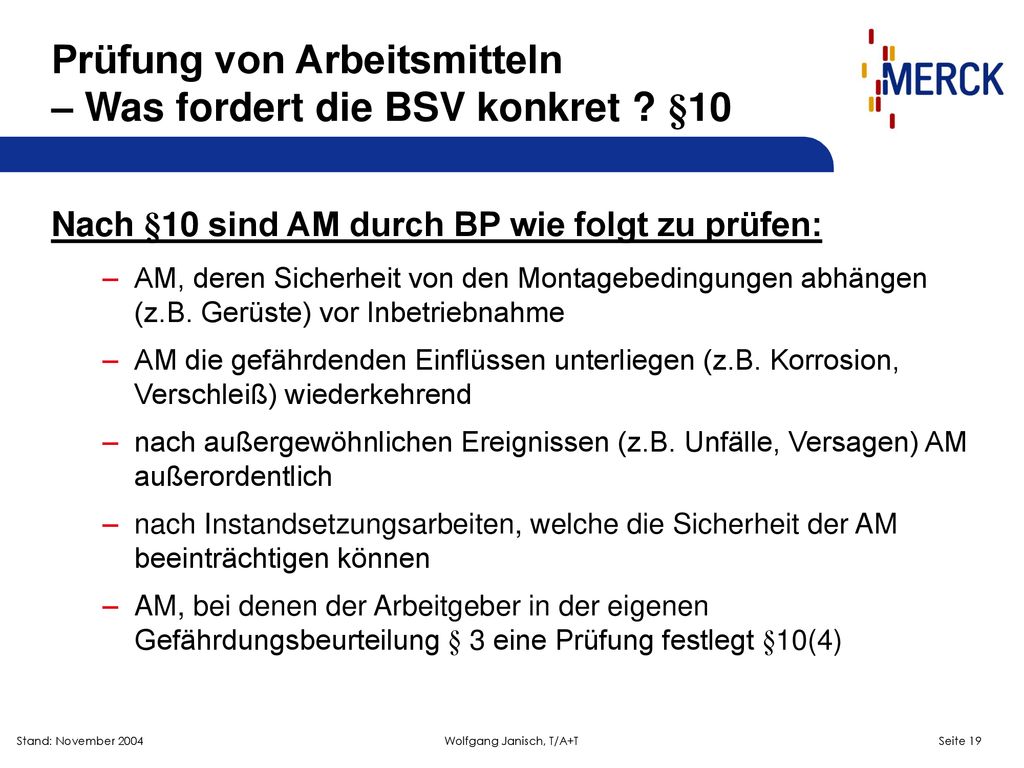 Prüfung von Arbeitsmitteln
– Was fordert die BSV konkret ? §10

MERCK

Nach §10 sind AM durch BP wie folgt zu prüfen:

– AM, deren Sicherheit von den Montagebedingungen abhängen (z.B. Gerüste) vor Inbetriebnahme

– AM die gefährdenden Einflüssen unterliegen (z.B. Korrosion, Verschleiß) wiederkehrend

– nach außergewöhnlichen Ereignissen (z.B. Unfälle, Versagen) AM außerordentlich

– nach Instandsetzungsarbeiten, welche die Sicherheit der AM beeinträchtigen können

– AM, bei denen der Arbeitgeber in der eigenen Gefährdungsbeurteilung § 3 eine Prüfung festlegt §10(4)

Stand: November 2004

Wolfgang Janisch, T/A+T

Seite 19